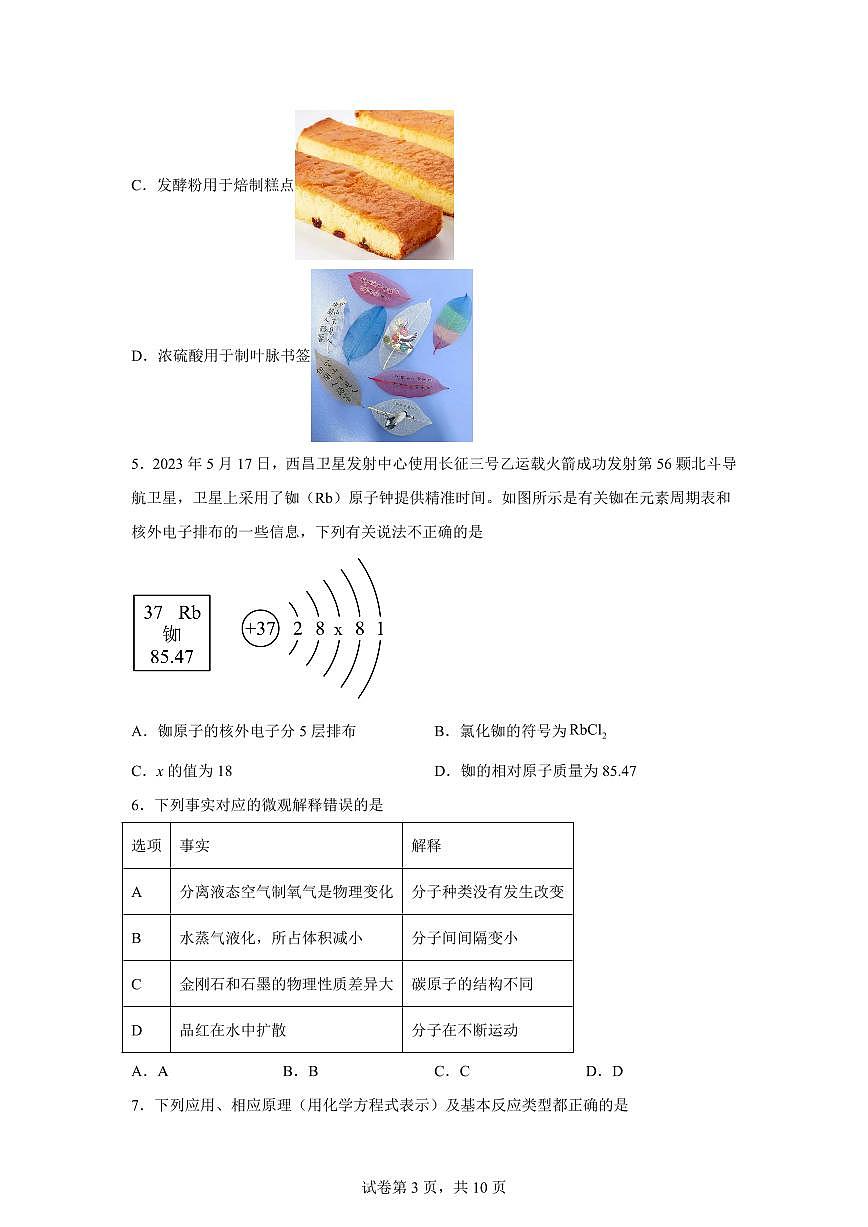 C．发酵粉用于焙制糕点

D．浓硫酸用于制叶脉书签

5．2023 年 5 月 17 日，西昌卫星发射中心使用长征三号乙运载火箭成功发射第 56 颗北斗导航卫星，卫星上采用了铷（Rb）原子钟提供精准时间。如图所示是有关铷在元素周期表和核外电子排布的一些信息，下列有关说法不正确的是

37 Rb
铷
85.47

+37 2 8 x 8 1

A．铷原子的核外电子分 5 层排布　　B．氯化铷的符号为 $RbCl_2$

C．$x$ 的值为 18　　D．铷的相对原子质量为 85.47

6．下列事实对应的微观解释错误的是

| 选项 | 事实 | 解释 |
|---|---|---|
| A | 分离液态空气制氧气是物理变化 | 分子种类没有发生改变 |
| B | 水蒸气液化，所占体积减小 | 分子间间隔变小 |
| C | 金刚石和石墨的物理性质差异大 | 碳原子的结构不同 |
| D | 品红在水中扩散 | 分子在不断运动 |

A．A　　B．B　　C．C　　D．D

7．下列应用、相应原理（用化学方程式表示）及基本反应类型都正确的是

试卷第 3 页，共 10 页